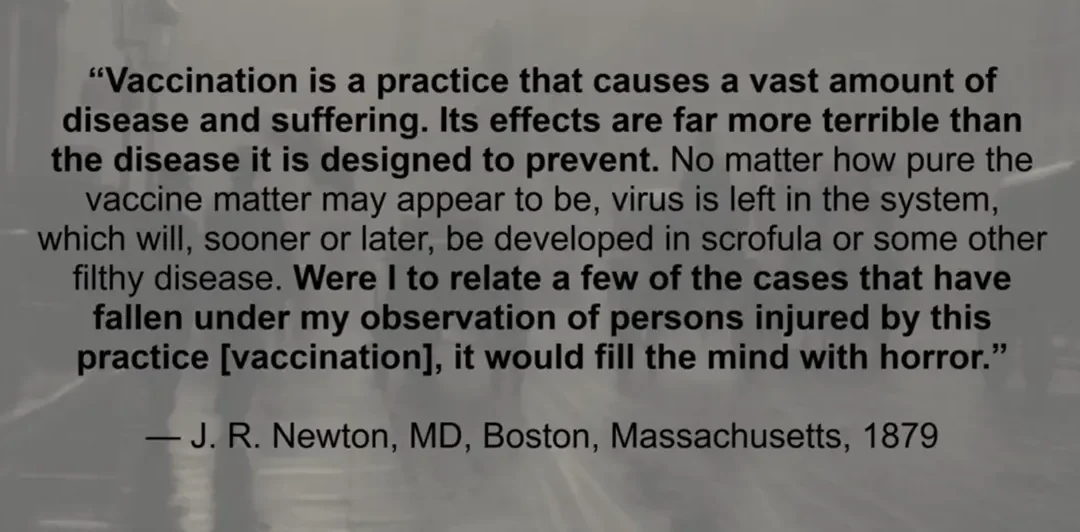 “Vaccination is a practice that causes a vast amount of disease and suffering. Its effects are far more terrible than the disease it is designed to prevent. No matter how pure the vaccine matter may appear to be, virus is left in the system, which will, sooner or later, be developed in scrofula or some other filthy disease. Were I to relate a few of the cases that have fallen under my observation of persons injured by this practice [vaccination], it would fill the mind with horror.”

— J. R. Newton, MD, Boston, Massachusetts, 1879